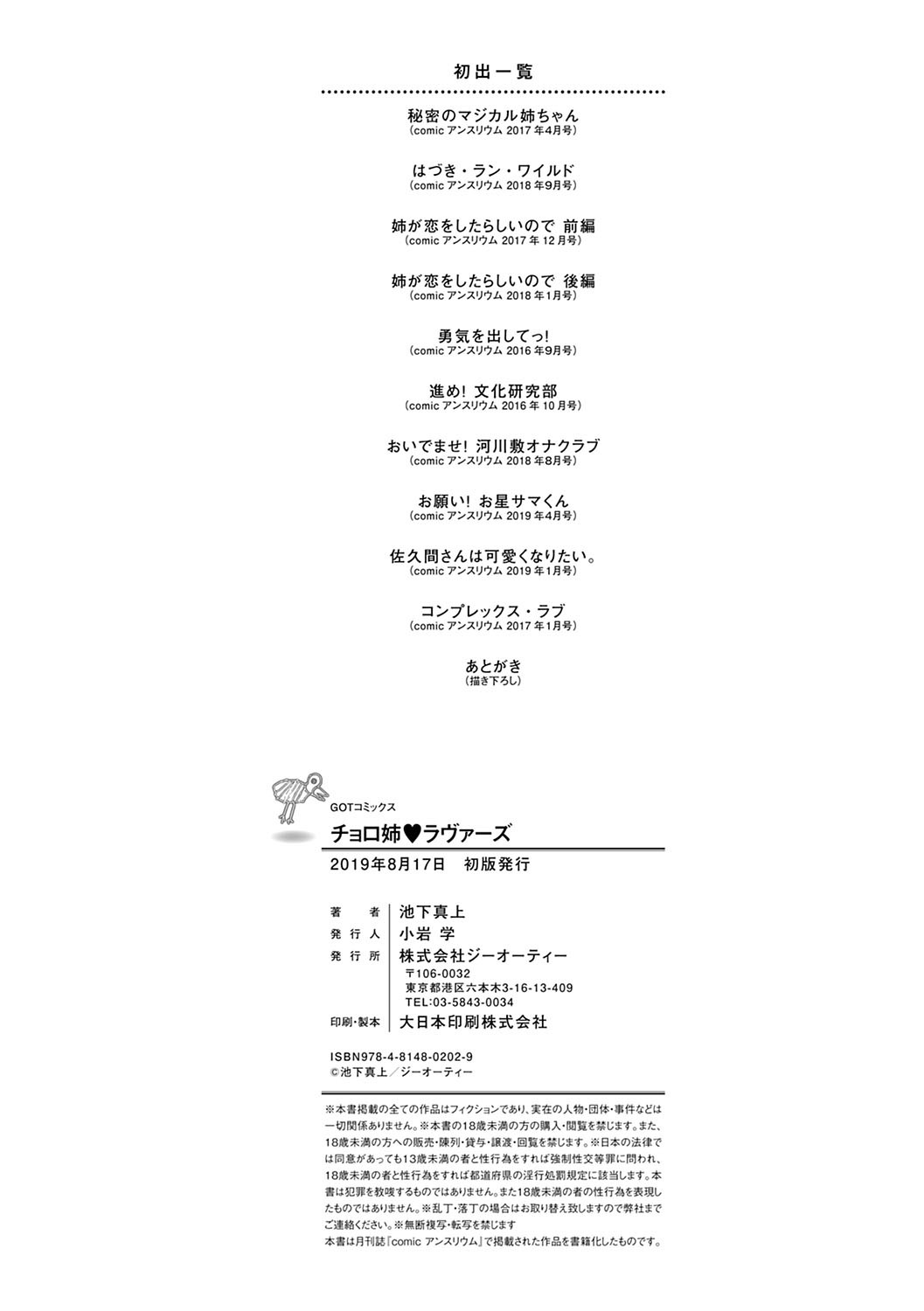 初出一覧

秘密のマジカル姉ちゃん
(comicアンスリウム2017年4月号)

はづき・ラン・ワイルド
(comicアンスリウム2018年9月号)

姉が恋をしたらしいので 前編
(comicアンスリウム2017年12月号)

姉が恋をしたらしいので 後編
(comicアンスリウム2018年1月号)

勇気を出してっ!
(comicアンスリウム2016年9月号)

進め! 文化研究部
(comicアンスリウム2016年10月号)

おいでませ! 河川敷オナクラブ
(comicアンスリウム2018年8月号)

お願い! お星サマくん
(comicアンスリウム2019年4月号)

佐久間さんは可愛くなりたい。
(comicアンスリウム2019年1月号)

コンプレックス・ラブ
(comicアンスリウム2017年1月号)

あとがき
(描き下ろし)

GOTコミックス
チョロ姉♥ラヴァーズ
2019年8月17日 初版発行

著者 池下真上
発行人 小岩 学
発行所 株式会社ジーオーティー
〒106-0032
東京都港区六本木3-16-13-409
TEL:03-5843-0034
印刷・製本 大日本印刷株式会社

ISBN978-4-8148-0202-9
©池下真上/ジーオーティー

※本書掲載の全ての作品はフィクションであり、実在の人物・団体・事件などは一切関係ありません。※本書の18歳未満の方の購入・閲覧を禁じます。また、18歳未満の方への販売・陳列・貸与・譲渡・回覧を禁じます。※日本の法律では同意があっても13歳未満の者と性行為をすれば強制性交等罪に問われ、18歳未満の者と性行為をすれば都道府県の淫行処罰規定に該当します。本書は犯罪を教唆するものではありません。また18歳未満の者の性行為を表現したものではありません。※乱丁・落丁の場合はお取り替え致しますので弊社までご連絡ください。※無断複写・転写を禁じます
本書は月刊誌『comicアンスリウム』で掲載された作品を書籍化したものです。